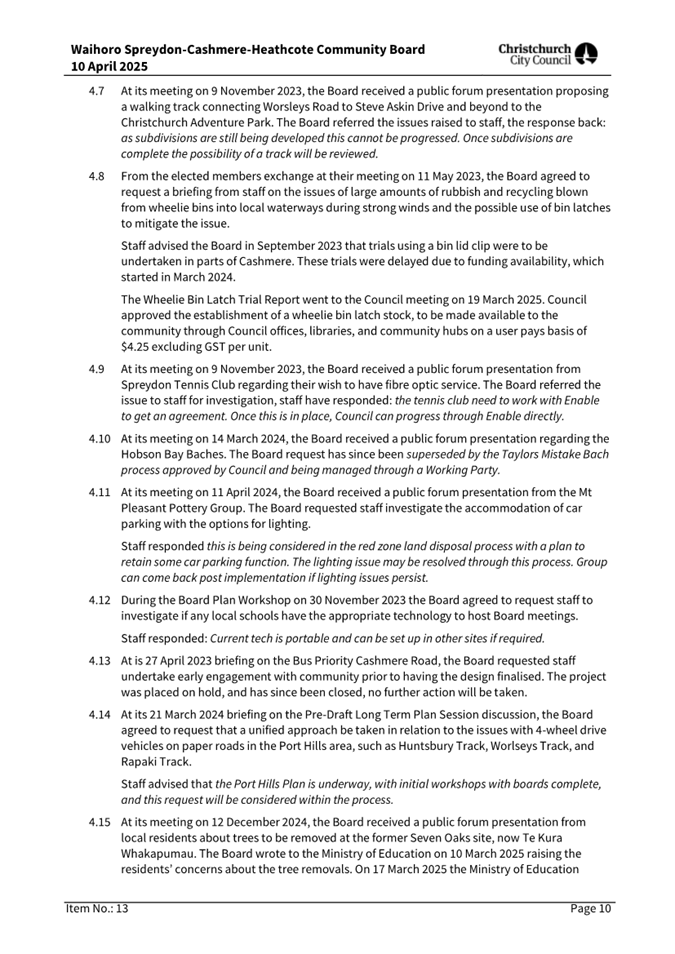 Waihoro Spreydon-Cashmere-Heathcote Community Board
10 April 2025

Christchurch City Council

4.7 At its meeting on 9 November 2023, the Board received a public forum presentation proposing a walking track connecting Worsleys Road to Steve Askin Drive and beyond to the Christchurch Adventure Park. The Board referred the issues raised to staff, the response back: as subdivisions are still being developed this cannot be progressed. Once subdivisions are complete the possibility of a track will be reviewed.

4.8 From the elected members exchange at their meeting on 11 May 2023, the Board agreed to request a briefing from staff on the issues of large amounts of rubbish and recycling blown from wheelie bins into local waterways during strong winds and the possible use of bin latches to mitigate the issue.

Staff advised the Board in September 2023 that trials using a bin lid clip were to be undertaken in parts of Cashmere. These trials were delayed due to funding availability, which started in March 2024.

The Wheelie Bin Latch Trial Report went to the Council meeting on 19 March 2025. Council approved the establishment of a wheelie bin latch stock, to be made available to the community through Council offices, libraries, and community hubs on a user pays basis of $4.25 excluding GST per unit.

4.9 At its meeting on 9 November 2023, the Board received a public forum presentation from Spreydon Tennis Club regarding their wish to have fibre optic service. The Board referred the issue to staff for investigation, staff have responded: the tennis club need to work with Enable to get an agreement. Once this is in place, Council can progress through Enable directly.

4.10 At its meeting on 14 March 2024, the Board received a public forum presentation regarding the Hobson Bay Baches. The Board request has since been superseded by the Taylors Mistake Bach process approved by Council and being managed through a Working Party.

4.11 At its meeting on 11 April 2024, the Board received a public forum presentation from the Mt Pleasant Pottery Group. The Board requested staff investigate the accommodation of car parking with the options for lighting.

Staff responded this is being considered in the red zone land disposal process with a plan to retain some car parking function. The lighting issue may be resolved through this process. Group can come back post implementation if lighting issues persist.

4.12 During the Board Plan Workshop on 30 November 2023 the Board agreed to request staff to investigate if any local schools have the appropriate technology to host Board meetings.

Staff responded: Current tech is portable and can be set up in other sites if required.

4.13 At is 27 April 2023 briefing on the Bus Priority Cashmere Road, the Board requested staff undertake early engagement with community prior to having the design finalised. The project was placed on hold, and has since been closed, no further action will be taken.

4.14 At its 21 March 2024 briefing on the Pre-Draft Long Term Plan Session discussion, the Board agreed to request that a unified approach be taken in relation to the issues with 4-wheel drive vehicles on paper roads in the Port Hills area, such as Huntsbury Track, Worlseys Track, and Rapaki Track.

Staff advised that the Port Hills Plan is underway, with initial workshops with boards complete, and this request will be considered within the process.

4.15 At its meeting on 12 December 2024, the Board received a public forum presentation from local residents about trees to be removed at the former Seven Oaks site, now Te Kura Whakapumau. The Board wrote to the Ministry of Education on 10 March 2025 raising the residents' concerns about the tree removals. On 17 March 2025 the Ministry of Education

Item No.: 13 Page 10